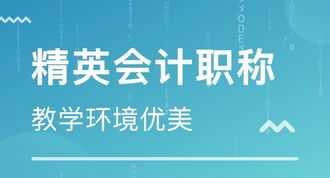 精英会计职称

教学环境优美